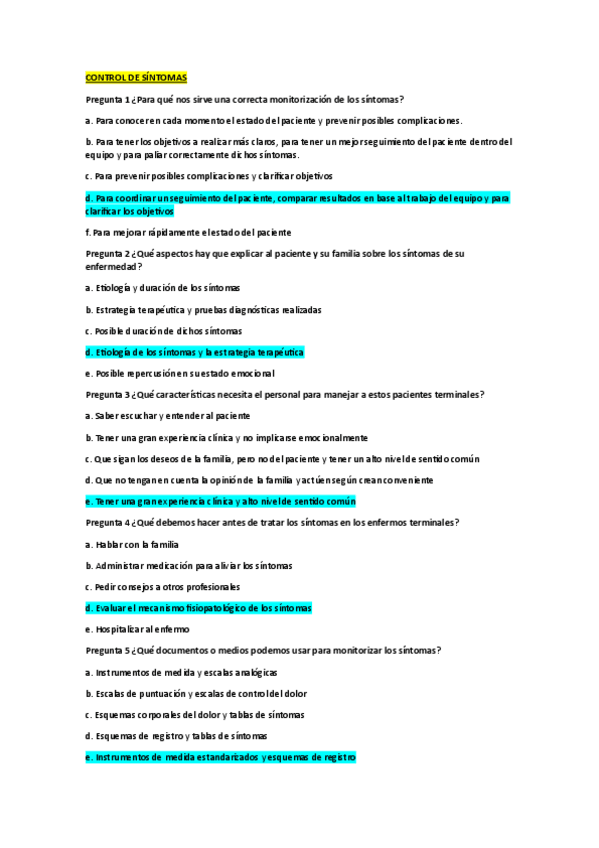 CONTROL DE SÍNTOMAS

Pregunta 1 ¿Para qué nos sirve una correcta monitorización de los síntomas?

a. Para conocer en cada momento el estado del paciente y prevenir posibles complicaciones.

b. Para tener los objetivos a realizar más claros, para tener un mejor seguimiento del paciente dentro del equipo y para paliar correctamente dichos síntomas.

c. Para prevenir posibles complicaciones y clarificar objetivos

d. Para coordinar un seguimiento del paciente, comparar resultados en base al trabajo del equipo y para clarificar los objetivos

f. Para mejorar rápidamente el estado del paciente

Pregunta 2 ¿Qué aspectos hay que explicar al paciente y su familia sobre los síntomas de su enfermedad?

a. Etiología y duración de los síntomas

b. Estrategia terapéutica y pruebas diagnósticas realizadas

c. Posible duración de dichos síntomas

d. Etiología de los síntomas y la estrategia terapéutica

e. Posible repercusión en su estado emocional

Pregunta 3 ¿Qué características necesita el personal para manejar a estos pacientes terminales?

a. Saber escuchar y entender al paciente

b. Tener una gran experiencia clínica y no implicarse emocionalmente

c. Que sigan los deseos de la familia, pero no del paciente y tener un alto nivel de sentido común

d. Que no tengan en cuenta la opinión de la familia y actúen según crean conveniente

e. Tener una gran experiencia clínica y alto nivel de sentido común

Pregunta 4 ¿Qué debemos hacer antes de tratar los síntomas en los enfermos terminales?

a. Hablar con la familia

b. Administrar medicación para aliviar los síntomas

c. Pedir consejos a otros profesionales

d. Evaluar el mecanismo fisiopatológico de los síntomas

e. Hospitalizar al enfermo

Pregunta 5 ¿Qué documentos o medios podemos usar para monitorizar los síntomas?

a. Instrumentos de medida y escalas analógicas

b. Escalas de puntuación y escalas de control del dolor

c. Esquemas corporales del dolor y tablas de síntomas

d. Esquemas de registro y tablas de síntomas

e. Instrumentos de medida estandarizados y esquemas de registro